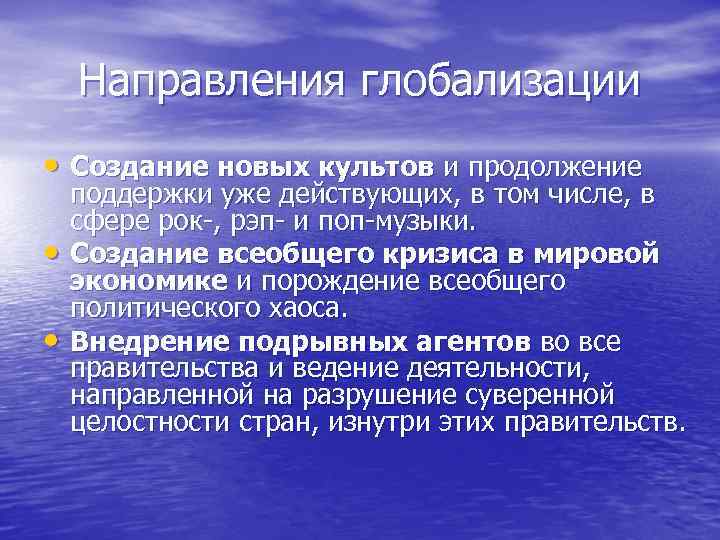 Направления глобализации

• Создание новых культов и продолжение поддержки уже действующих, в том числе, в сфере рок-, рэп- и поп-музыки.
• Создание всеобщего кризиса в мировой экономике и порождение всеобщего политического хаоса.
• Внедрение подрывных агентов во все правительства и ведение деятельности, направленной на разрушение суверенной целостности стран, изнутри этих правительств.